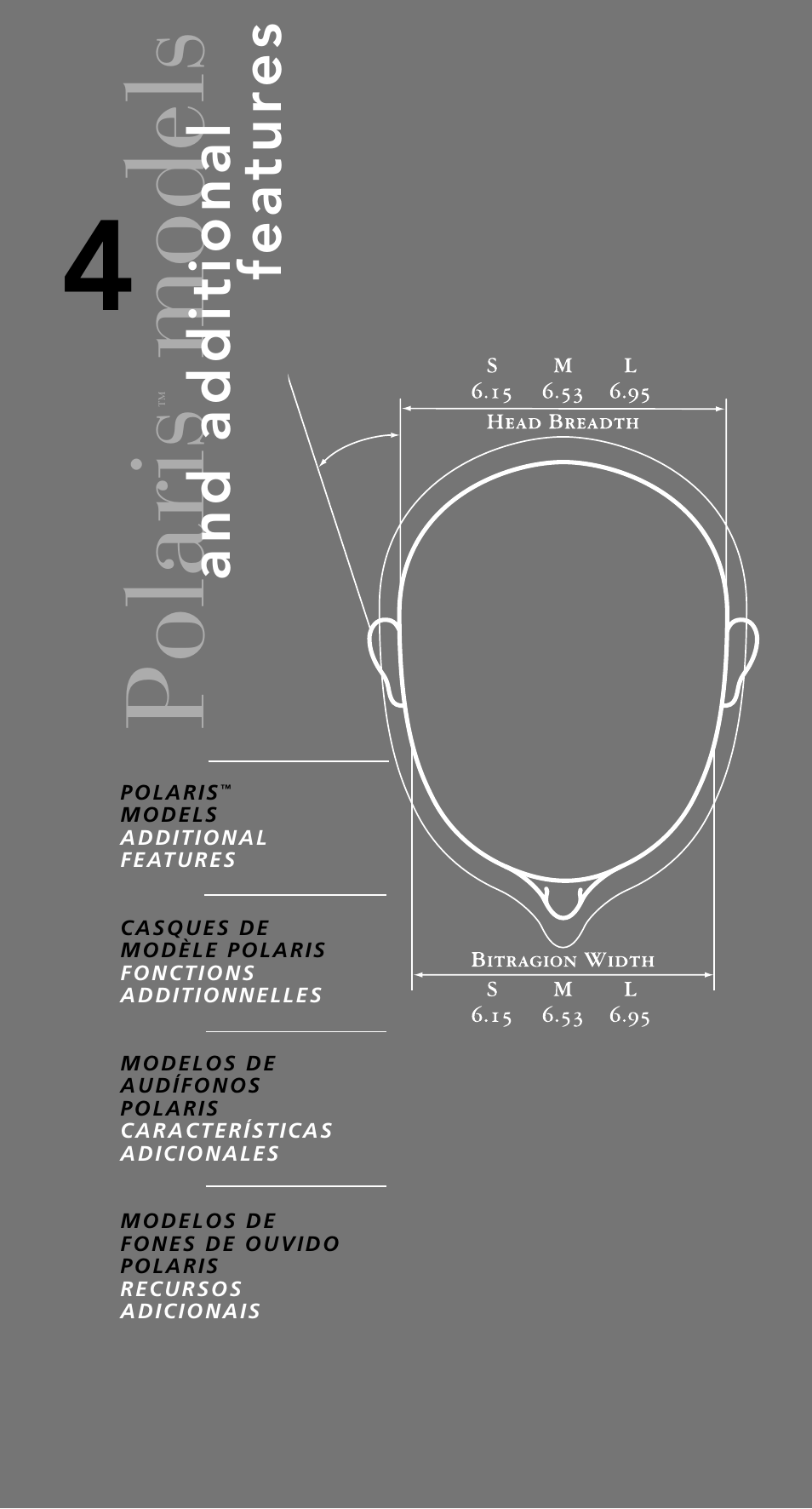 4

Polaris™ models and additional features

S M L
6.15 6.53 6.95
Head Breadth

Bitragion Width
S M L
6.15 6.53 6.95

POLARIS™ MODELS ADDITIONAL FEATURES

CASQUES DE MODÈLE POLARIS FONCTIONS ADDITIONNELLES

MODELOS DE AUDÍFONOS POLARIS CARACTERÍSTICAS ADICIONALES

MODELOS DE FONES DE OUVIDO POLARIS RECURSOS ADICIONAIS